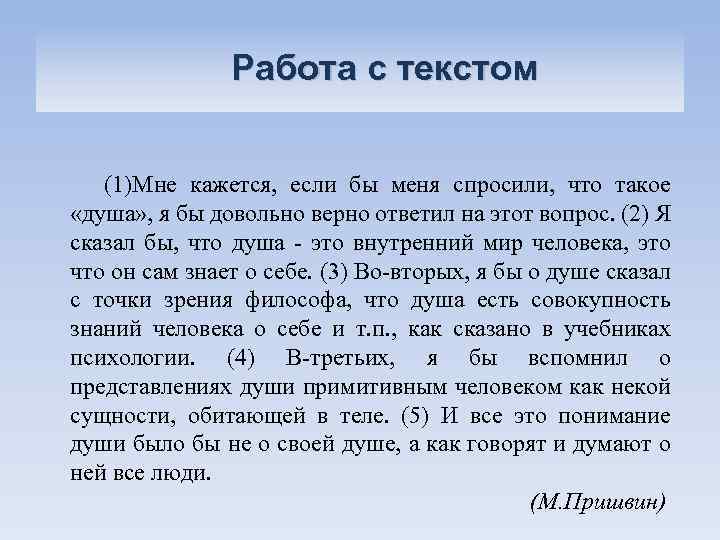 Работа с текстом

(1)Мне кажется, если бы меня спросили, что такое «душа», я бы довольно верно ответил на этот вопрос. (2) Я сказал бы, что душа - это внутренний мир человека, это что он сам знает о себе. (3) Во-вторых, я бы о душе сказал с точки зрения философа, что душа есть совокупность знаний человека о себе и т.п., как сказано в учебниках психологии. (4) В-третьих, я бы вспомнил о представлениях души примитивным человеком как некой сущности, обитающей в теле. (5) И все это понимание души было бы не о своей душе, а как говорят и думают о ней все люди.

(М.Пришвин)